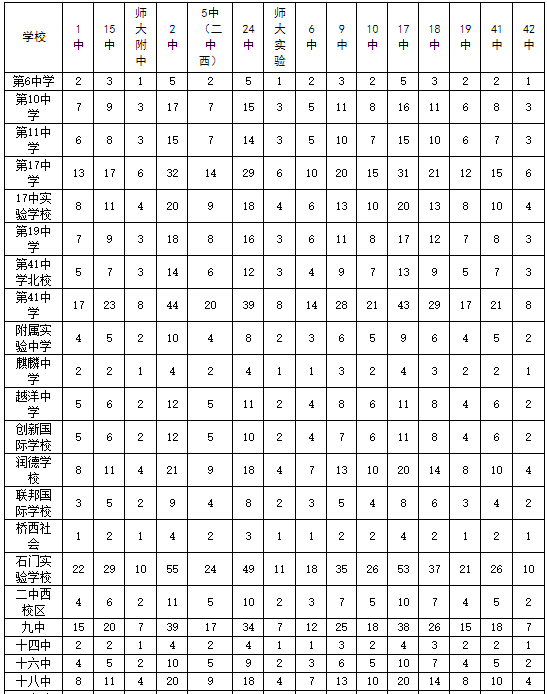 | 学校 | 1中 | 15中 | 师大附中 | 2中 | 5中（二中西） | 24中 | 师大实验 | 6中 | 9中 | 10中 | 17中 | 18中 | 19中 | 41中 | 42中 |
|---|---|---|---|---|---|---|---|---|---|---|---|---|---|---|---|
| 第6中学 | 2 | 3 | 1 | 5 | 2 | 5 | 1 | 2 | 3 | 2 | 5 | 3 | 2 | 2 | 1 |
| 第10中学 | 7 | 9 | 3 | 17 | 7 | 15 | 3 | 5 | 11 | 8 | 16 | 11 | 6 | 8 | 3 |
| 第11中学 | 6 | 8 | 3 | 15 | 7 | 14 | 3 | 5 | 10 | 7 | 15 | 10 | 6 | 7 | 3 |
| 第17中学 | 13 | 17 | 6 | 32 | 14 | 29 | 6 | 10 | 20 | 15 | 31 | 21 | 12 | 15 | 6 |
| 17中实验学校 | 8 | 11 | 4 | 20 | 9 | 18 | 4 | 6 | 13 | 10 | 20 | 13 | 8 | 10 | 4 |
| 第19中学 | 7 | 9 | 3 | 18 | 8 | 16 | 3 | 6 | 11 | 8 | 17 | 12 | 7 | 8 | 3 |
| 第41中学北校 | 5 | 7 | 3 | 14 | 6 | 12 | 3 | 4 | 9 | 7 | 13 | 9 | 5 | 7 | 3 |
| 第41中学 | 17 | 23 | 8 | 44 | 20 | 39 | 8 | 14 | 28 | 21 | 43 | 29 | 17 | 21 | 8 |
| 附属实验中学 | 4 | 5 | 2 | 10 | 4 | 8 | 2 | 3 | 6 | 5 | 9 | 6 | 4 | 5 | 2 |
| 麒麟中学 | 2 | 2 | 1 | 4 | 2 | 4 | 1 | 1 | 3 | 2 | 4 | 3 | 2 | 2 | 1 |
| 越洋中学 | 5 | 6 | 2 | 12 | 5 | 11 | 2 | 4 | 8 | 6 | 11 | 8 | 4 | 6 | 2 |
| 创新国际学校 | 5 | 6 | 2 | 12 | 5 | 10 | 2 | 4 | 7 | 6 | 11 | 8 | 4 | 6 | 2 |
| 润德学校 | 8 | 11 | 4 | 21 | 9 | 18 | 4 | 7 | 13 | 10 | 20 | 14 | 8 | 10 | 4 |
| 联邦国际学校 | 3 | 5 | 2 | 9 | 4 | 8 | 2 | 3 | 5 | 4 | 8 | 6 | 3 | 4 | 2 |
| 桥西社会 | 1 | 2 | 1 | 4 | 2 | 3 | 1 | 1 | 2 | 2 | 4 | 2 | 1 | 2 | 1 |
| 石门实验学校 | 22 | 29 | 10 | 55 | 24 | 49 | 11 | 18 | 35 | 26 | 53 | 37 | 21 | 26 | 10 |
| 二中西校区 | 4 | 6 | 2 | 11 | 5 | 10 | 2 | 3 | 7 | 5 | 10 | 7 | 4 | 5 | 2 |
| 九中 | 15 | 20 | 7 | 39 | 17 | 34 | 7 | 12 | 25 | 18 | 38 | 26 | 15 | 18 | 7 |
| 十四中 | 2 | 2 | 1 | 4 | 2 | 4 | 1 | 1 | 3 | 2 | 4 | 3 | 2 | 2 | 1 |
| 十六中 | 4 | 5 | 2 | 10 | 5 | 9 | 2 | 3 | 6 | 5 | 10 | 7 | 4 | 5 | 2 |
| 十八中 | 8 | 11 | 4 | 20 | 9 | 18 | 4 | 7 | 13 | 10 | 20 | 14 | 8 | 10 | 4 |